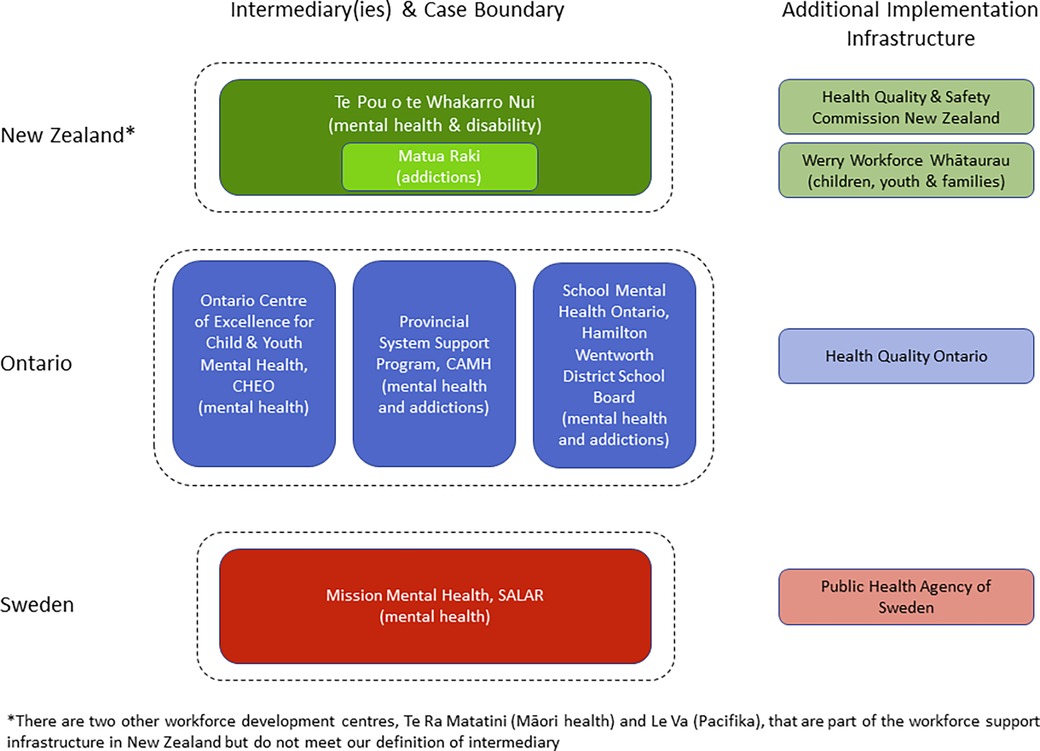 Intermediary(ies) & Case Boundary

Additional Implementation Infrastructure

New Zealand*

Te Pou o te Whakarro Nui (mental health & disability)

Matua Raki (addictions)

Health Quality & Safety Commission New Zealand

Werry Workforce Whātaurau (children, youth & families)

Ontario

Ontario Centre of Excellence for Child & Youth Mental Health, CHEO (mental health)

Provincial System Support Program, CAMH (mental health and addictions)

School Mental Health Ontario, Hamilton Wentworth District School Board (mental health and addictions)

Health Quality Ontario

Sweden

Mission Mental Health, SALAR (mental health)

Public Health Agency of Sweden

*There are two other workforce development centres, Te Ra Matatini (Māori health) and Le Va (Pacifika), that are part of the workforce support infrastructure in New Zealand but do not meet our definition of intermediary